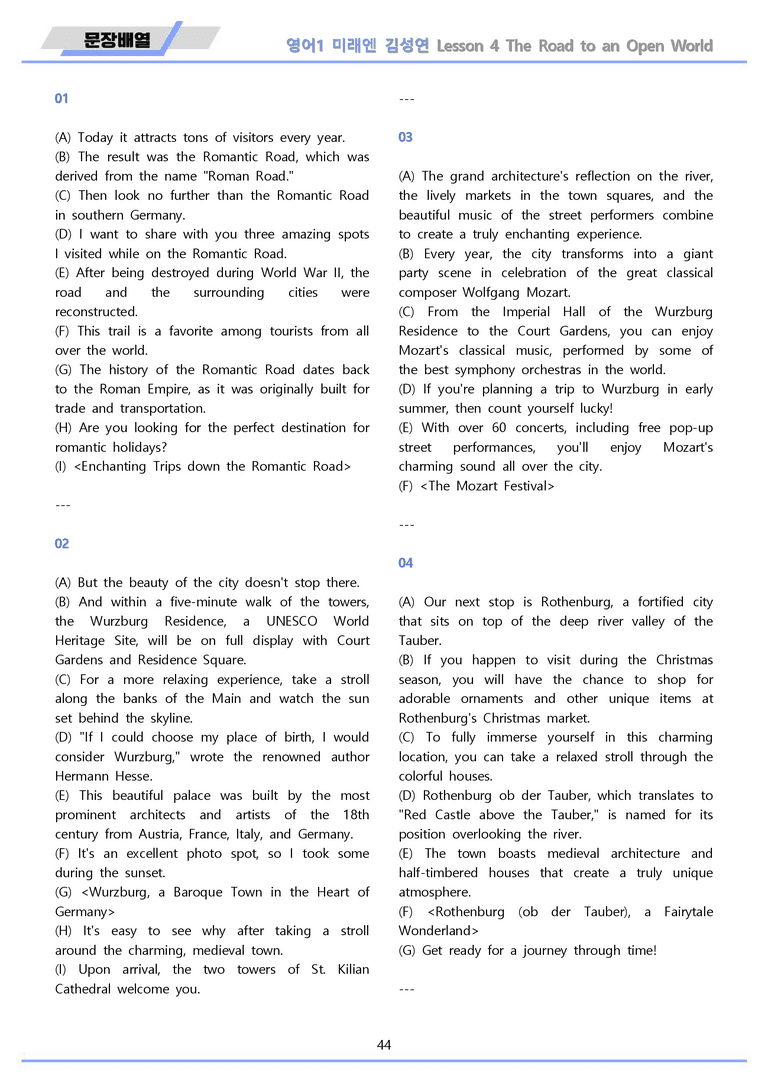 문장배열

영어1 미래엔 김성연 Lesson 4 The Road to an Open World

01

(A) Today it attracts tons of visitors every year.
(B) The result was the Romantic Road, which was derived from the name "Roman Road."
(C) Then look no further than the Romantic Road in southern Germany.
(D) I want to share with you three amazing spots I visited while on the Romantic Road.
(E) After being destroyed during World War II, the road and the surrounding cities were reconstructed.
(F) This trail is a favorite among tourists from all over the world.
(G) The history of the Romantic Road dates back to the Roman Empire, as it was originally built for trade and transportation.
(H) Are you looking for the perfect destination for romantic holidays?
(I) <Enchanting Trips down the Romantic Road>

---

02

(A) But the beauty of the city doesn't stop there.
(B) And within a five-minute walk of the towers, the Wurzburg Residence, a UNESCO World Heritage Site, will be on full display with Court Gardens and Residence Square.
(C) For a more relaxing experience, take a stroll along the banks of the Main and watch the sun set behind the skyline.
(D) "If I could choose my place of birth, I would consider Wurzburg," wrote the renowned author Hermann Hesse.
(E) This beautiful palace was built by the most prominent architects and artists of the 18th century from Austria, France, Italy, and Germany.
(F) It's an excellent photo spot, so I took some during the sunset.
(G) <Wurzburg, a Baroque Town in the Heart of Germany>
(H) It's easy to see why after taking a stroll around the charming, medieval town.
(I) Upon arrival, the two towers of St. Kilian Cathedral welcome you.

---

03

(A) The grand architecture's reflection on the river, the lively markets in the town squares, and the beautiful music of the street performers combine to create a truly enchanting experience.
(B) Every year, the city transforms into a giant party scene in celebration of the great classical composer Wolfgang Mozart.
(C) From the Imperial Hall of the Wurzburg Residence to the Court Gardens, you can enjoy Mozart's classical music, performed by some of the best symphony orchestras in the world.
(D) If you're planning a trip to Wurzburg in early summer, then count yourself lucky!
(E) With over 60 concerts, including free pop-up street performances, you'll enjoy Mozart's charming sound all over the city.
(F) <The Mozart Festival>

---

04

(A) Our next stop is Rothenburg, a fortified city that sits on top of the deep river valley of the Tauber.
(B) If you happen to visit during the Christmas season, you will have the chance to shop for adorable ornaments and other unique items at Rothenburg's Christmas market.
(C) To fully immerse yourself in this charming location, you can take a relaxed stroll through the colorful houses.
(D) Rothenburg ob der Tauber, which translates to "Red Castle above the Tauber," is named for its position overlooking the river.
(E) The town boasts medieval architecture and half-timbered houses that create a truly unique atmosphere.
(F) <Rothenburg (ob der Tauber), a Fairytale Wonderland>
(G) Get ready for a journey through time!

---

44